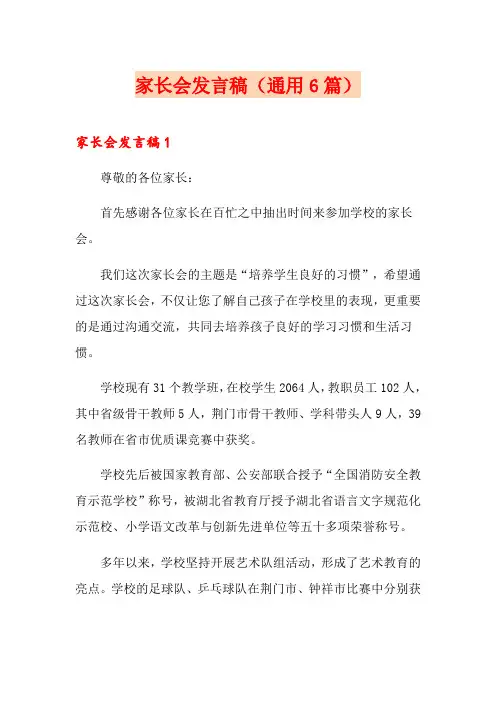 家长会发言稿（通用6篇）

家长会发言稿1

尊敬的各位家长：

首先感谢各位家长在百忙之中抽出时间来参加学校的家长会。

我们这次家长会的主题是“培养学生良好的习惯”，希望通过这次家长会，不仅让您了解自己孩子在学校里的表现，更重要的是通过沟通交流，共同去培养孩子良好的学习习惯和生活习惯。

学校现有31个教学班，在校学生2064人，教职员工102人，其中省级骨干教师5人，荆门市骨干教师、学科带头人9人，39名教师在省市优质课竞赛中获奖。

学校先后被国家教育部、公安部联合授予“全国消防安全教育示范学校”称号，被湖北省教育厅授予湖北省语言文字规范化示范校、小学语文改革与创新先进单位等五十多项荣誉称号。

多年以来，学校坚持开展艺术队组活动，形成了艺术教育的亮点。学校的足球队、乒乓球队在荆门市、钟祥市比赛中分别获